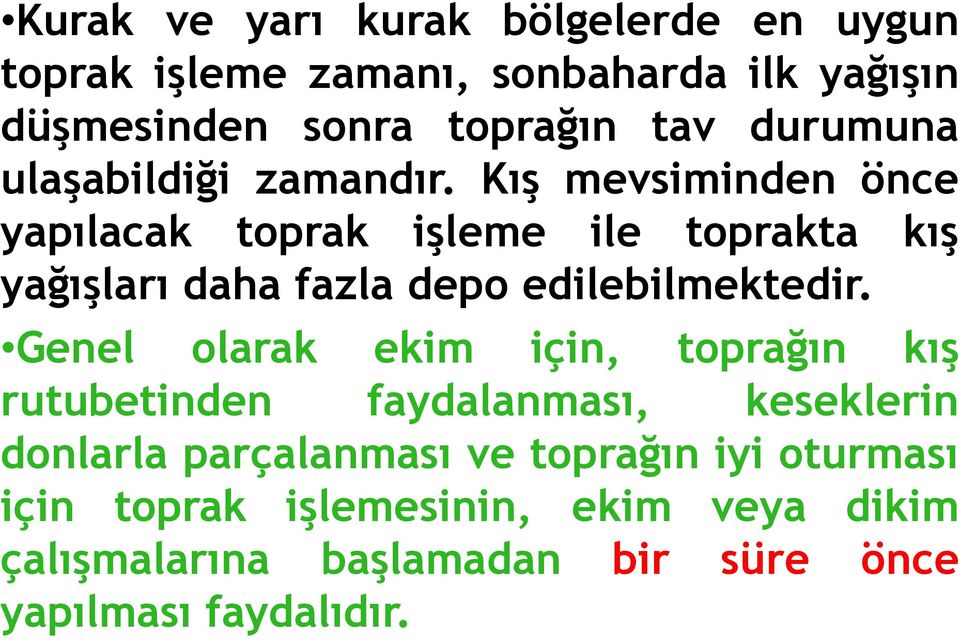 •Kurak ve yarı kurak bölgelerde en uygun toprak işleme zamanı, sonbaharda ilk yağışın düşmesinden sonra toprağın tav durumuna ulaşabildiği zamandır. Kış mevsiminden önce yapılacak toprak işleme ile toprakta kış yağışları daha fazla depo edilebilmektedir.

•Genel olarak ekim için, toprağın kış rutubetinden faydalanması, keseklerin donlarla parçalanması ve toprağın iyi oturması için toprak işlemesinin, ekim veya dikim çalışmalarına başlamadan bir süre önce yapılması faydalıdır.